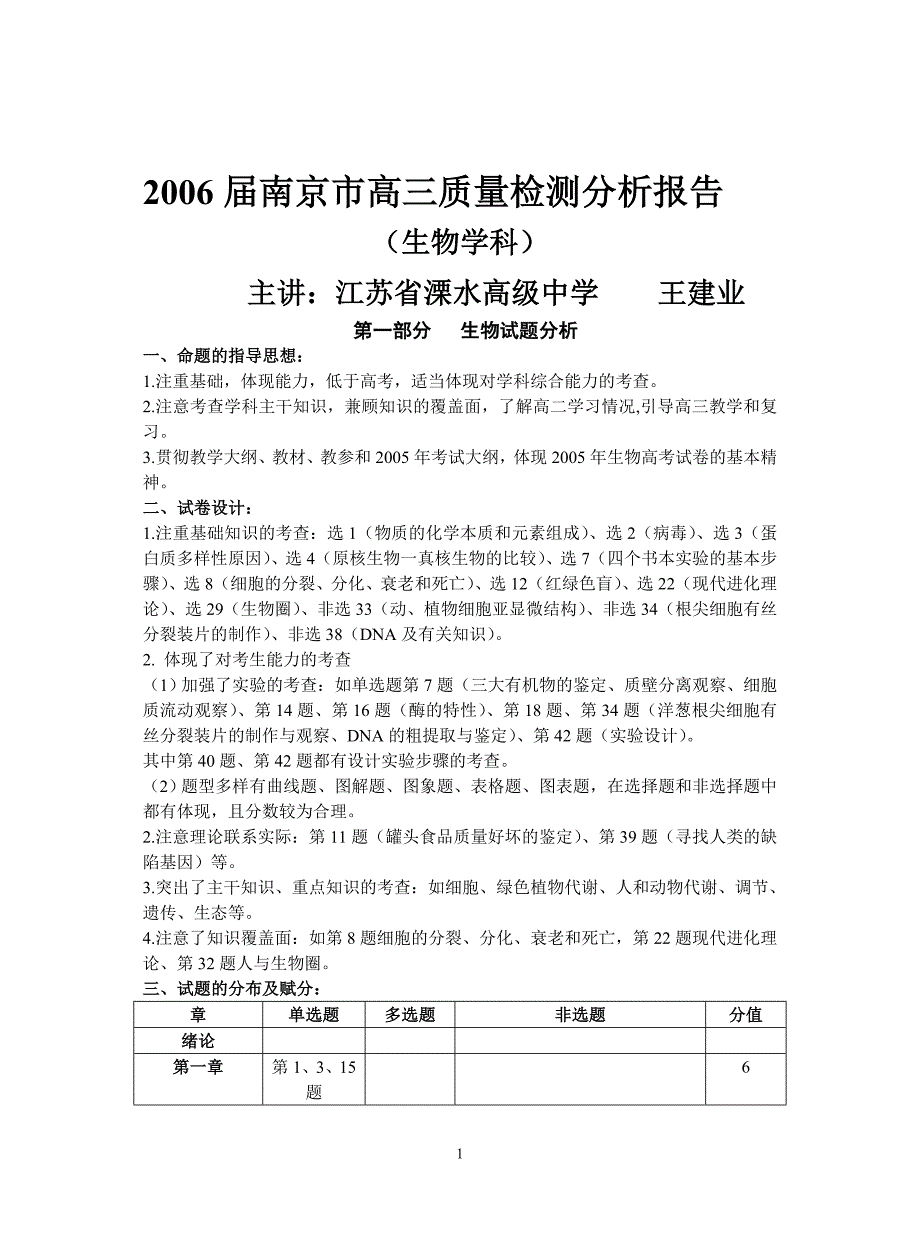 2006 届南京市高三质量检测分析报告

（生物学科）

主讲：江苏省溧水高级中学　　王建业

第一部分　生物试题分析

一、命题的指导思想：

1.注重基础，体现能力，低于高考，适当体现对学科综合能力的考查。

2.注意考查学科主干知识，兼顾知识的覆盖面，了解高二学习情况,引导高三教学和复习。

3.贯彻教学大纲、教材、教参和 2005 年考试大纲，体现 2005 年生物高考试卷的基本精神。

二、试卷设计：

1.注重基础知识的考查：选 1（物质的化学本质和元素组成）、选 2（病毒）、选 3（蛋白质多样性原因）、选 4（原核生物一真核生物的比较）、选 7（四个书本实验的基本步骤）、选 8（细胞的分裂、分化、衰老和死亡）、选 12（红绿色盲）、选 22（现代进化理论）、选 29（生物圈）、非选 33（动、植物细胞亚显微结构）、非选 34（根尖细胞有丝分裂装片的制作）、非选 38（DNA 及有关知识）。

2. 体现了对考生能力的考查

（1）加强了实验的考查：如单选题第 7 题（三大有机物的鉴定、质壁分离观察、细胞质流动观察）、第 14 题、第 16 题（酶的特性）、第 18 题、第 34 题（洋葱根尖细胞有丝分裂装片的制作与观察、DNA 的粗提取与鉴定）、第 42 题（实验设计）。

其中第 40 题、第 42 题都有设计实验步骤的考查。

（2）题型多样有曲线题、图解题、图象题、表格题、图表题，在选择题和非选择题中都有体现，且分数较为合理。

2.注意理论联系实际：第 11 题（罐头食品质量好坏的鉴定）、第 39 题（寻找人类的缺陷基因）等。

3.突出了主干知识、重点知识的考查：如细胞、绿色植物代谢、人和动物代谢、调节、遗传、生态等。

4.注意了知识覆盖面：如第 8 题细胞的分裂、分化、衰老和死亡，第 22 题现代进化理论、第 32 题人与生物圈。

三、试题的分布及赋分：

| 章 | 单选题 | 多选题 | 非选题 | 分值 |
|---|---|---|---|---|
| 绪论 | | | | |
| 第一章 | 第 1、3、15 题 | | | 6 |

1